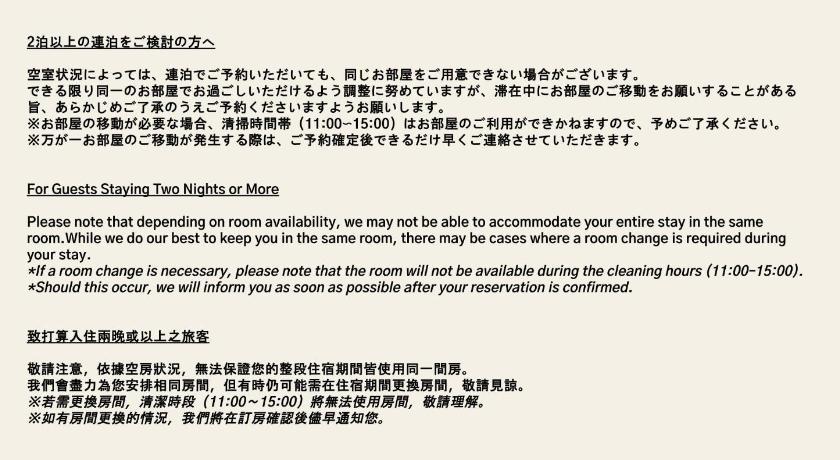 2泊以上の連泊をご検討の方へ

空室状況によっては、連泊でご予約いただいても、同じお部屋をご用意できない場合がございます。
できる限り同一のお部屋でお過ごしいただけるよう調整に努めていますが、滞在中にお部屋のご移動をお願いすることがある旨、あらかじめご了承のうえご予約くださいますようお願いします。
※お部屋の移動が必要な場合、清掃時間帯（11:00~15:00）はお部屋のご利用ができかねますので、予めご了承ください。
※万が一お部屋のご移動が発生する際は、ご予約確定後できるだけ早くご連絡させていただきます。

For Guests Staying Two Nights or More

Please note that depending on room availability, we may not be able to accommodate your entire stay in the same room.While we do our best to keep you in the same room, there may be cases where a room change is required during your stay.
*If a room change is necessary, please note that the room will not be available during the cleaning hours (11:00-15:00).
*Should this occur, we will inform you as soon as possible after your reservation is confirmed.

致打算入住兩晚或以上之旅客

敬請注意，依據空房狀況，無法保證您的整段住宿期間皆使用同一間房。
我們會盡力為您安排相同房間，但有時仍可能需在住宿期間更換房間，敬請見諒。
※若需更換房間，清潔時段（11:00～15:00）將無法使用房間，敬請理解。
※如有房間更換的情況，我們將在訂房確認後儘早通知您。